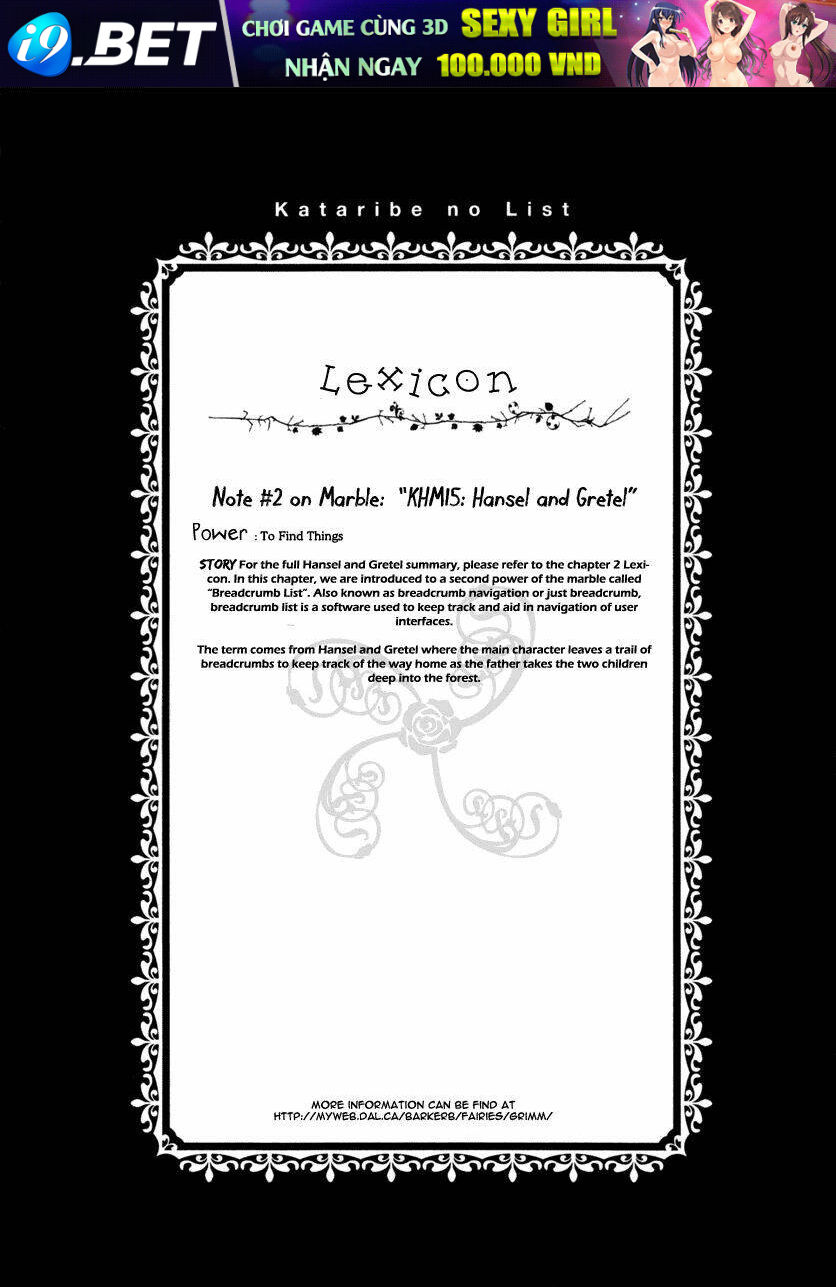 i9.BET

CHƠI GAME CÙNG 3D SEXY GIRL
NHẬN NGAY 100.000 VND

Kataribe no List

Lexicon

Note #2 on Marble: "KHM15: Hansel and Gretel"

Power : To Find Things

STORY For the full Hansel and Gretel summary, please refer to the chapter 2 Lexicon. In this chapter, we are introduced to a second power of the marble called "Breadcrumb List". Also known as breadcrumb navigation or just breadcrumb, breadcrumb list is a software used to keep track and aid in navigation of user interfaces.

The term comes from Hansel and Gretel where the main character leaves a trail of breadcrumbs to keep track of the way home as the father takes the two children deep into the forest.

MORE INFORMATION CAN BE FIND AT
HTTP://MYWEB.DAL.CA/BARKERB/FAIRIES/GRIMM/